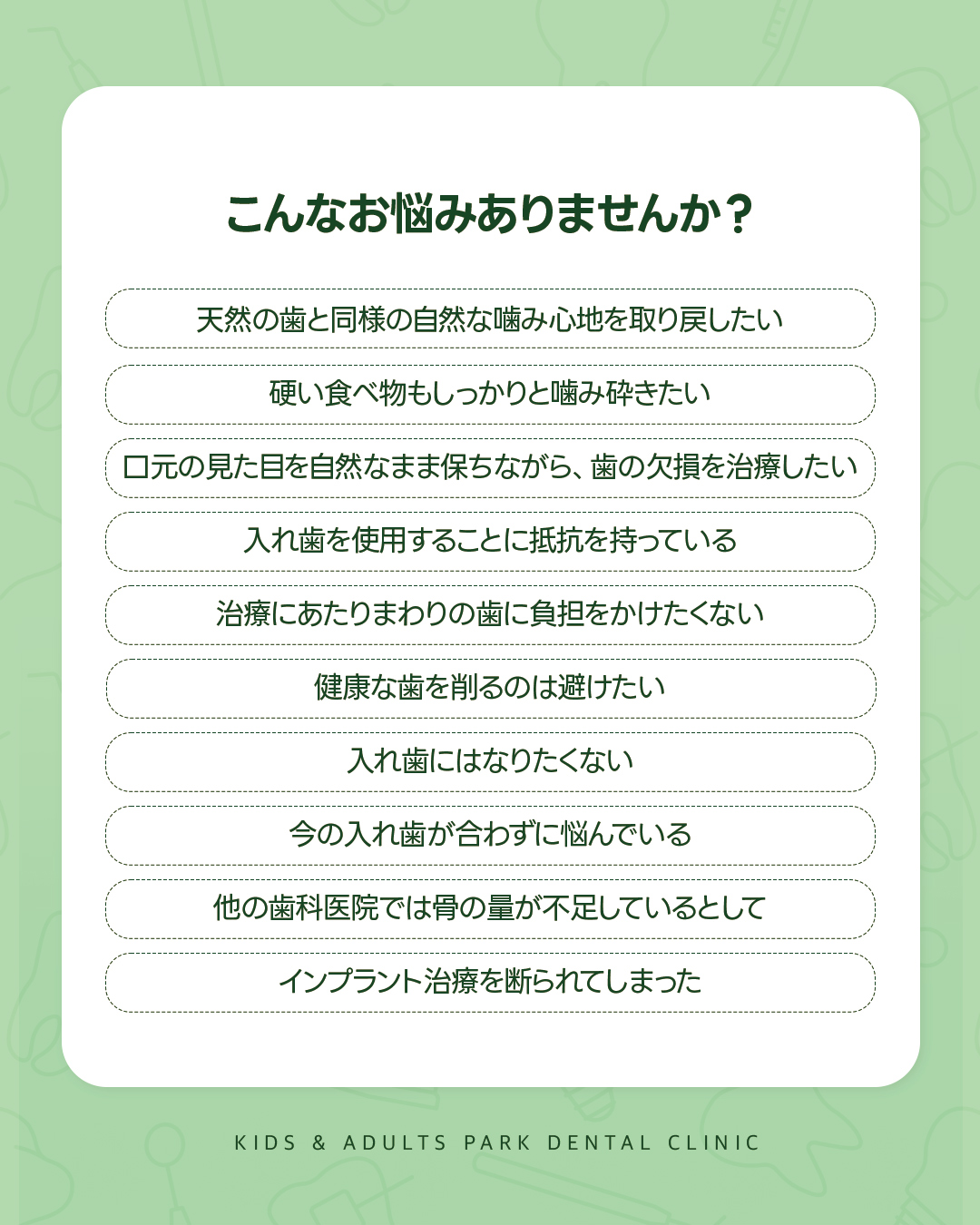 こんなお悩みありませんか？

天然の歯と同様の自然な噛み心地を取り戻したい

硬い食べ物もしっかりと噛み砕きたい

口元の見た目を自然なまま保ちながら、歯の欠損を治療したい

入れ歯を使用することに抵抗を持っている

治療にあたりまわりの歯に負担をかけたくない

健康な歯を削るのは避けたい

入れ歯にはなりたくない

今の入れ歯が合わずに悩んでいる

他の歯科医院では骨の量が不足しているとして

インプラント治療を断られてしまった

KIDS & ADULTS PARK DENTAL CLINIC